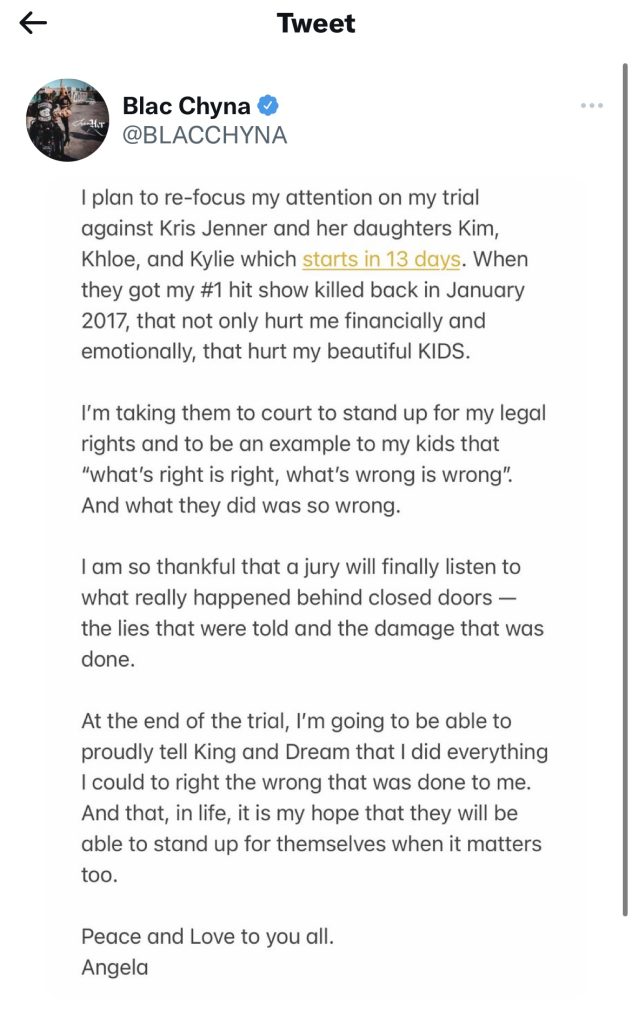 Tweet

Blac Chyna
@BLACCHYNA

I plan to re-focus my attention on my trial against Kris Jenner and her daughters Kim, Khloe, and Kylie which starts in 13 days. When they got my #1 hit show killed back in January 2017, that not only hurt me financially and emotionally, that hurt my beautiful KIDS.

I'm taking them to court to stand up for my legal rights and to be an example to my kids that "what's right is right, what's wrong is wrong". And what they did was so wrong.

I am so thankful that a jury will finally listen to what really happened behind closed doors — the lies that were told and the damage that was done.

At the end of the trial, I'm going to be able to proudly tell King and Dream that I did everything I could to right the wrong that was done to me. And that, in life, it is my hope that they will be able to stand up for themselves when it matters too.

Peace and Love to you all.
Angela